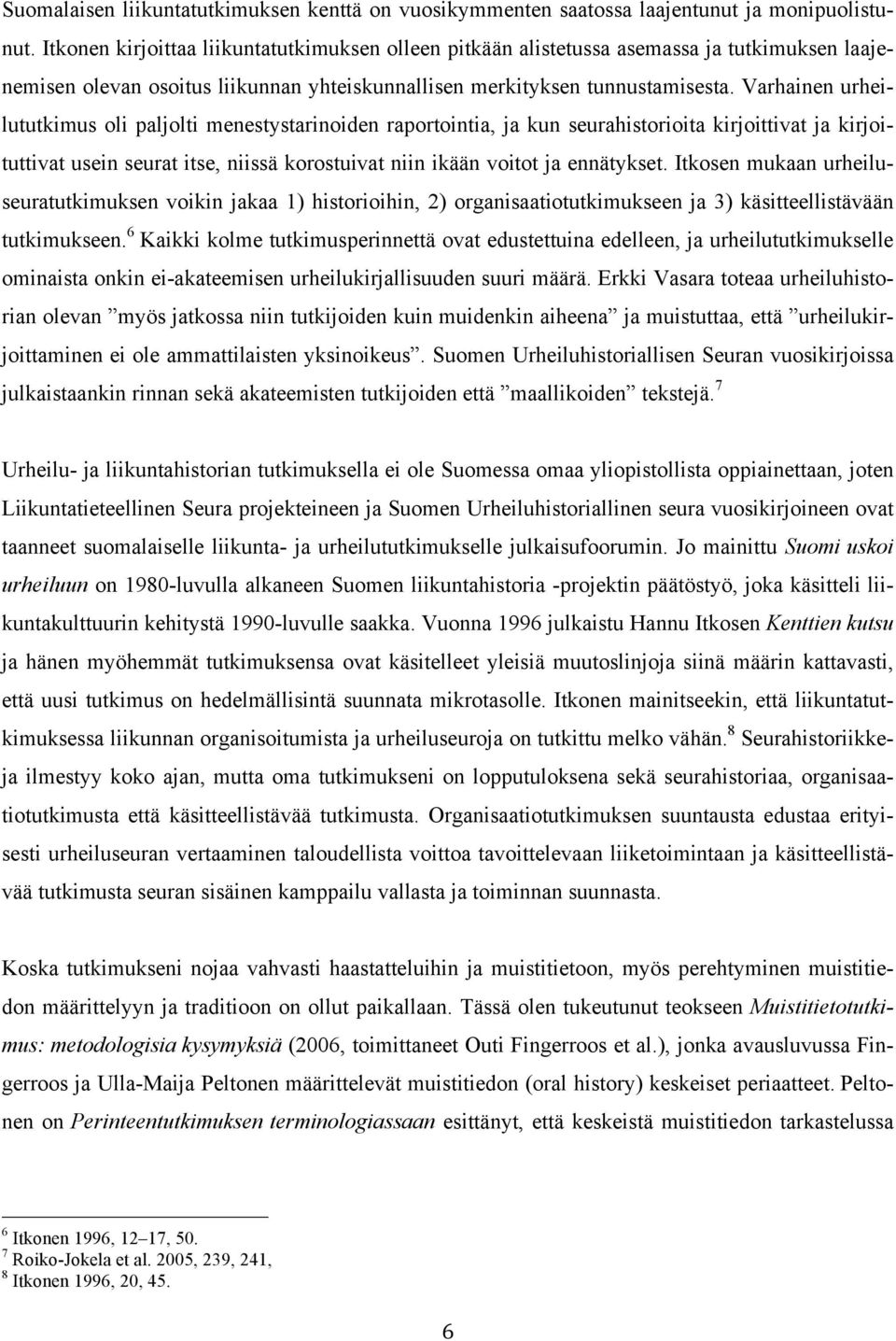 Suomalaisen liikuntatutkimuksen kenttä on vuosikymmenten saatossa laajentunut ja monipuolistunut. Itkonen kirjoittaa liikuntatutkimuksen olleen pitkään alistetussa asemassa ja tutkimuksen laajenemisen olevan osoitus liikunnan yhteiskunnallisen merkityksen tunnustamisesta. Varhainen urheilututkimus oli paljolti menestystarinoiden raportointia, ja kun seurahistorioita kirjoittivat ja kirjoituttivat usein seurat itse, niissä korostuivat niin ikään voitot ja ennätykset. Itkosen mukaan urheiluseuratutkimuksen voikin jakaa 1) historioihin, 2) organisaatiotutkimukseen ja 3) käsitteellistävään tutkimukseen.$^6$ Kaikki kolme tutkimusperinnettä ovat edustettuina edelleen, ja urheilututkimukselle ominaista onkin ei-akateemisen urheilukirjallisuuden suuri määrä. Erkki Vasara toteaa urheiluhistorian olevan ”myös jatkossa niin tutkijoiden kuin muidenkin aiheena” ja muistuttaa, että ”urheilukirjoittaminen ei ole ammattilaisten yksinoikeus”. Suomen Urheiluhistoriallisen Seuran vuosikirjoissa julkaistaankin rinnan sekä akateemisten tutkijoiden että ”maallikoiden” tekstejä.$^7$

Urheilu- ja liikuntahistorian tutkimuksella ei ole Suomessa omaa yliopistollista oppiainettaan, joten Liikuntatieteellinen Seura projekteineen ja Suomen Urheiluhistoriallinen seura vuosikirjoineen ovat taanneet suomalaiselle liikunta- ja urheilututkimukselle julkaisufoorumin. Jo mainittu Suomi uskoi urheiluun on 1980-luvulla alkaneen Suomen liikuntahistoria -projektin päätöstyö, joka käsitteli liikuntakulttuurin kehitystä 1990-luvulle saakka. Vuonna 1996 julkaistu Hannu Itkosen Kenttien kutsu ja hänen myöhemmät tutkimuksensa ovat käsitelleet yleisiä muutoslinjoja siinä määrin kattavasti, että uusi tutkimus on hedelmällisintä suunnata mikrotasolle. Itkonen mainitseekin, että liikuntatutkimuksessa liikunnan organisoitumista ja urheiluseuroja on tutkittu melko vähän.$^8$ Seurahistoriikkeja ilmestyy koko ajan, mutta oma tutkimukseni on lopputuloksena sekä seurahistoriaa, organisaatiotutkimusta että käsitteellistävää tutkimusta. Organisaatiotutkimuksen suuntausta edustaa erityisesti urheiluseuran vertaaminen taloudellista voittoa tavoittelevaan liiketoimintaan ja käsitteellistävää tutkimusta seuran sisäinen kamppailu vallasta ja toiminnan suunnasta.

Koska tutkimukseni nojaa vahvasti haastatteluihin ja muistitietoon, myös perehtyminen muistitiedon määrittelyyn ja traditioon on ollut paikallaan. Tässä olen tukeutunut teokseen Muistitietotutkimus: metodologisia kysymyksiä (2006, toimittaneet Outi Fingerroos et al.), jonka avausluvussa Fingerroos ja Ulla-Maija Peltonen määrittelevät muistitiedon (oral history) keskeiset periaatteet. Peltonen on Perinteentutkimuksen terminologiassaan esittänyt, että keskeistä muistitiedon tarkastelussa

$^6$ Itkonen 1996, 12–17, 50.
$^7$ Roiko-Jokela et al. 2005, 239, 241,
$^8$ Itkonen 1996, 20, 45.

6